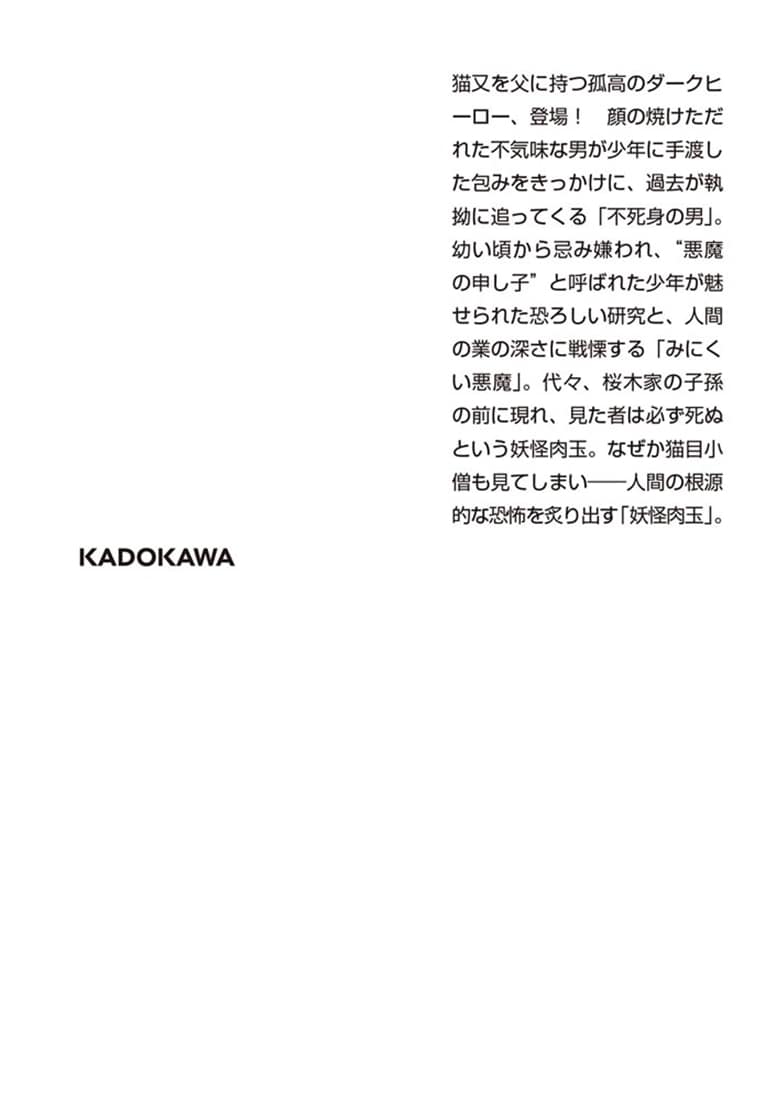 猫又を父に持つ孤高のダークヒーロー、登場！　顔の焼けただれた不気味な男が少年に手渡した包みをきっかけに、過去が執拗に追ってくる「不死身の男」。幼い頃から忌み嫌われ、“悪魔の申し子”と呼ばれた少年が魅せられた恐ろしい研究と、人間の業の深さに戦慄する「みにくい悪魔」。代々、桜木家の子孫の前に現れ、見た者は必ず死ぬという妖怪肉玉。なぜか猫目小僧も見てしまい——人間の根源的な恐怖を炙り出す「妖怪肉玉」。

KADOKAWA